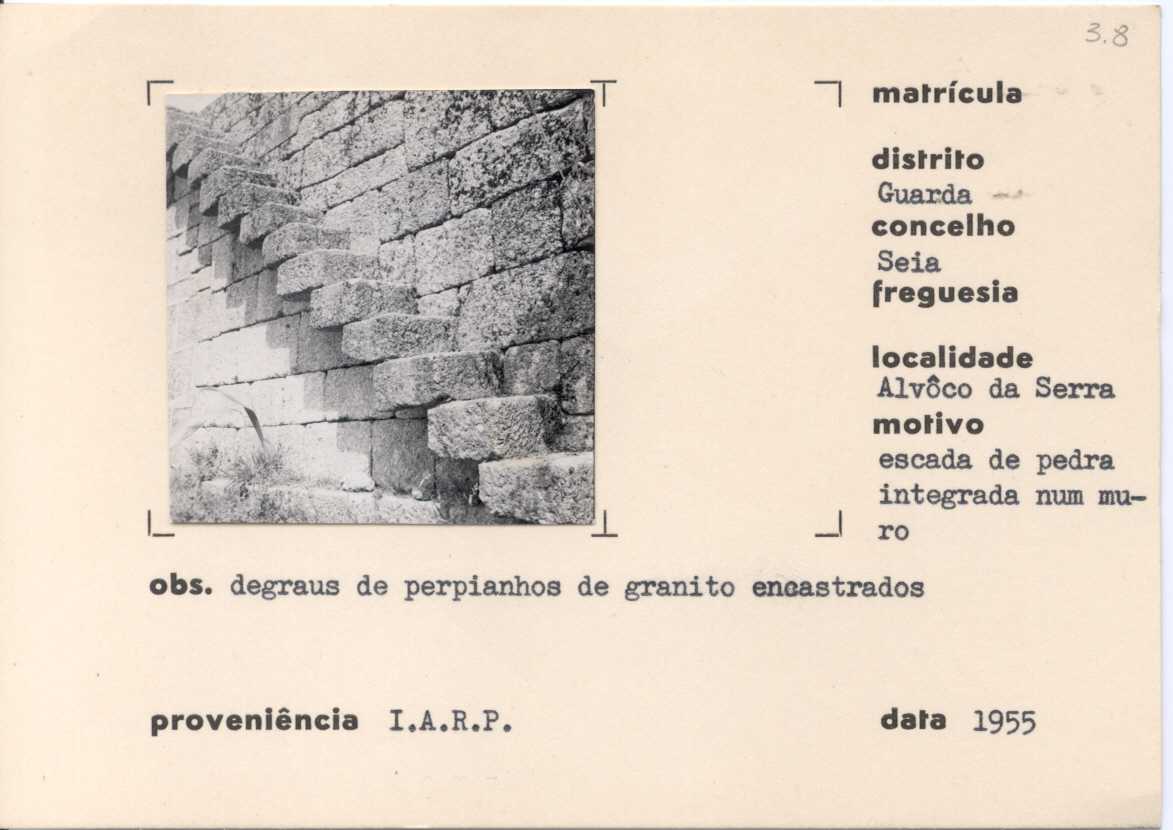 3.8

matrícula

distrito
Guarda
concelho
Seia
freguesia

localidade
Alvôco da Serra
motivo
escada de pedra integrada num muro

obs. degraus de perpianhos de granito encastrados

proveniência I.A.R.P.

data 1955